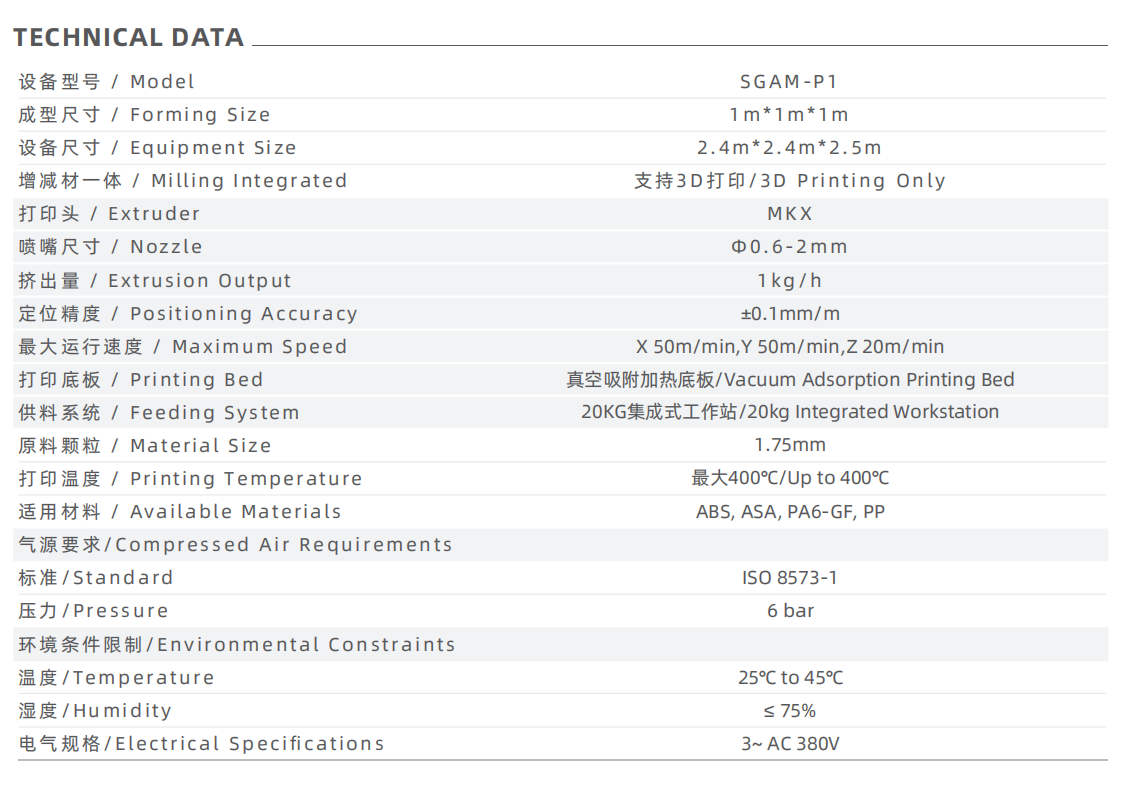 TECHNICAL DATA

| | |
|---|---|
| 设备型号 / Model | SGAM-P1 |
| 成型尺寸 / Forming Size | 1m*1m*1m |
| 设备尺寸 / Equipment Size | 2.4m*2.4m*2.5m |
| 增减材一体 / Milling Integrated | 支持3D打印/3D Printing Only |
| 打印头 / Extruder | MKX |
| 喷嘴尺寸 / Nozzle | Φ0.6-2mm |
| 挤出量 / Extrusion Output | 1kg/h |
| 定位精度 / Positioning Accuracy | ±0.1mm/m |
| 最大运行速度 / Maximum Speed | X 50m/min,Y 50m/min,Z 20m/min |
| 打印底板 / Printing Bed | 真空吸附加热底板/Vacuum Adsorption Printing Bed |
| 供料系统 / Feeding System | 20KG集成式工作站/20kg Integrated Workstation |
| 原料颗粒 / Material Size | 1.75mm |
| 打印温度 / Printing Temperature | 最大400℃/Up to 400℃ |
| 适用材料 / Available Materials | ABS, ASA, PA6-GF, PP |
| 气源要求/Compressed Air Requirements | |
| 标准/Standard | ISO 8573-1 |
| 压力/Pressure | 6 bar |
| 环境条件限制/Environmental Constraints | |
| 温度/Temperature | 25℃ to 45℃ |
| 湿度/Humidity | ≤ 75% |
| 电气规格/Electrical Specifications | 3~ AC 380V |